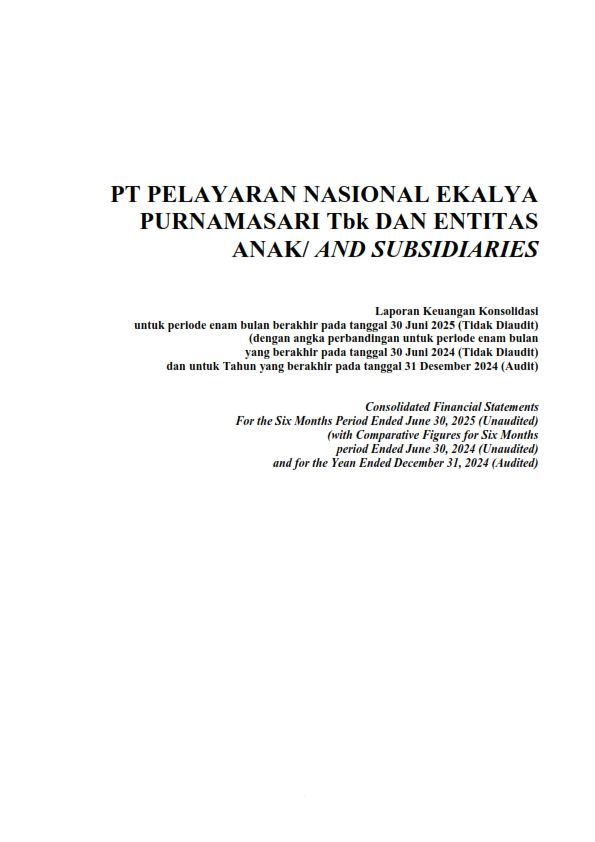 PT PELAYARAN NASIONAL EKALYA PURNAMASARI Tbk DAN ENTITAS ANAK/ AND SUBSIDIARIES

Laporan Keuangan Konsolidasi
untuk periode enam bulan berakhir pada tanggal 30 Juni 2025 (Tidak Diaudit)
(dengan angka perbandingan untuk periode enam bulan
yang berakhir pada tanggal 30 Juni 2024 (Tidak Diaudit)
dan untuk Tahun yang berakhir pada tanggal 31 Desember 2024 (Audit)

Consolidated Financial Statements
For the Six Months Period Ended June 30, 2025 (Unaudited)
(with Comparative Figures for Six Months
period Ended June 30, 2024 (Unaudited)
and for the Yean Ended December 31, 2024 (Audited)